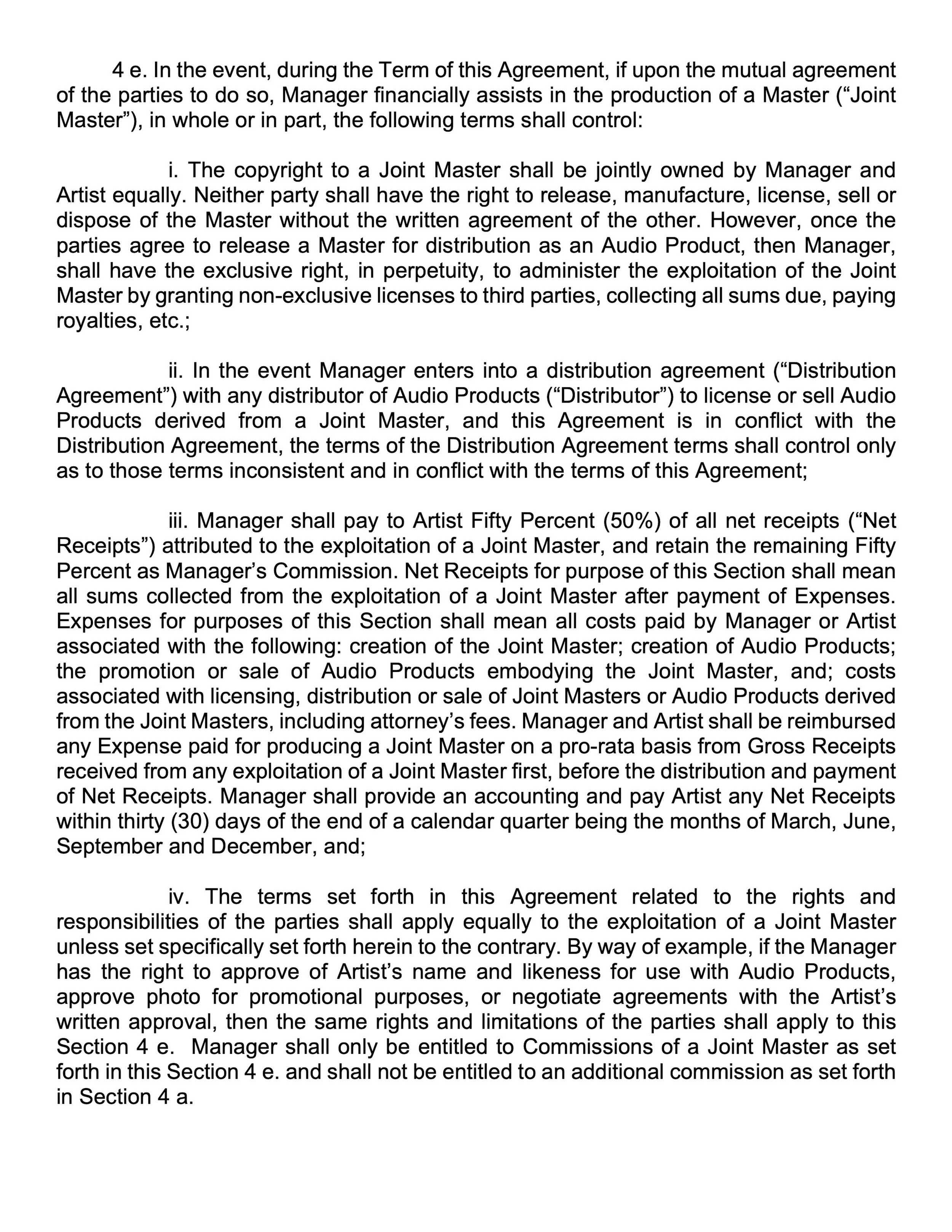 4 e. In the event, during the Term of this Agreement, if upon the mutual agreement of the parties to do so, Manager financially assists in the production of a Master (“Joint Master”), in whole or in part, the following terms shall control:

i. The copyright to a Joint Master shall be jointly owned by Manager and Artist equally. Neither party shall have the right to release, manufacture, license, sell or dispose of the Master without the written agreement of the other. However, once the parties agree to release a Master for distribution as an Audio Product, then Manager, shall have the exclusive right, in perpetuity, to administer the exploitation of the Joint Master by granting non-exclusive licenses to third parties, collecting all sums due, paying royalties, etc.;

ii. In the event Manager enters into a distribution agreement (“Distribution Agreement”) with any distributor of Audio Products (“Distributor”) to license or sell Audio Products derived from a Joint Master, and this Agreement is in conflict with the Distribution Agreement, the terms of the Distribution Agreement terms shall control only as to those terms inconsistent and in conflict with the terms of this Agreement;

iii. Manager shall pay to Artist Fifty Percent (50%) of all net receipts (“Net Receipts”) attributed to the exploitation of a Joint Master, and retain the remaining Fifty Percent as Manager’s Commission. Net Receipts for purpose of this Section shall mean all sums collected from the exploitation of a Joint Master after payment of Expenses. Expenses for purposes of this Section shall mean all costs paid by Manager or Artist associated with the following: creation of the Joint Master; creation of Audio Products; the promotion or sale of Audio Products embodying the Joint Master, and; costs associated with licensing, distribution or sale of Joint Masters or Audio Products derived from the Joint Masters, including attorney’s fees. Manager and Artist shall be reimbursed any Expense paid for producing a Joint Master on a pro-rata basis from Gross Receipts received from any exploitation of a Joint Master first, before the distribution and payment of Net Receipts. Manager shall provide an accounting and pay Artist any Net Receipts within thirty (30) days of the end of a calendar quarter being the months of March, June, September and December, and;

iv. The terms set forth in this Agreement related to the rights and responsibilities of the parties shall apply equally to the exploitation of a Joint Master unless set specifically set forth herein to the contrary. By way of example, if the Manager has the right to approve of Artist’s name and likeness for use with Audio Products, approve photo for promotional purposes, or negotiate agreements with the Artist’s written approval, then the same rights and limitations of the parties shall apply to this Section 4 e. Manager shall only be entitled to Commissions of a Joint Master as set forth in this Section 4 e. and shall not be entitled to an additional commission as set forth in Section 4 a.